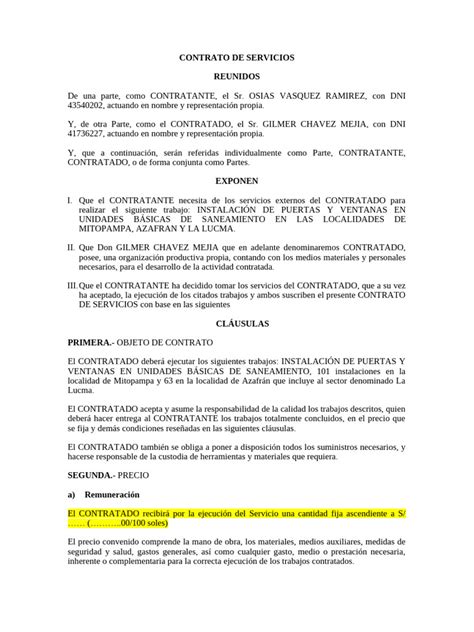 CONTRATO DE SERVICIOS

REUNIDOS

De una parte, como CONTRATANTE, el Sr. OSIAS VASQUEZ RAMIREZ, con DNI 43540202, actuando en nombre y representación propia.

Y, de otra Parte, como el CONTRATADO, el Sr. GILMER CHAVEZ MEJIA, con DNI 41736227, actuando en nombre y representación propia.

Y, que a continuación, serán referidas individualmente como Parte, CONTRATANTE, CONTRATADO, o de forma conjunta como Partes.

EXPONEN

I. Que el CONTRATANTE necesita de los servicios externos del CONTRATADO para realizar el siguiente trabajo: INSTALACIÓN DE PUERTAS Y VENTANAS EN UNIDADES BÁSICAS DE SANEAMIENTO EN LAS LOCALIDADES DE MITOPAMPA, AZAFRAN Y LA LUCMA.

II. Que Don GILMER CHAVEZ MEJIA que en adelante denominaremos CONTRATADO, posee, una organización productiva propia, contando con los medios materiales y personales necesarios, para el desarrollo de la actividad contratada.

III. Que el CONTRATANTE ha decidido tomar los servicios del CONTRATADO, que a su vez ha aceptado, la ejecución de los citados trabajos y ambos suscriben el presente CONTRATO DE SERVICIOS con base en las siguientes

CLÁUSULAS

PRIMERA.- OBJETO DE CONTRATO

El CONTRATADO deberá ejecutar los siguientes trabajos: INSTALACIÓN DE PUERTAS Y VENTANAS EN UNIDADES BÁSICAS DE SANEAMIENTO, 101 instalaciones en la localidad de Mitopampa y 63 en la localidad de Azafrán que incluye al sector denominado La Lucma.

El CONTRATADO acepta y asume la responsabilidad de la calidad los trabajos descritos, quien deberá hacer entrega al CONTRATANTE los trabajos totalmente concluidos, en el precio que se fija y demás condiciones reseñadas en las siguientes cláusulas.

El CONTRATADO también se obliga a poner a disposición todos los suministros necesarios, y hacerse responsable de la custodia de herramientas y materiales que requiera.

SEGUNDA.- PRECIO

a) Remuneración

El CONTRATADO recibirá por la ejecución del Servicio una cantidad fija ascendiente a S/ …… (………..00/100 soles)

El precio convenido comprende la mano de obra, los materiales, medios auxiliares, medidas de seguridad y salud, gastos generales, así como cualquier gasto, medio o prestación necesaria, inherente o complementaria para la correcta ejecución de los trabajos contratados.